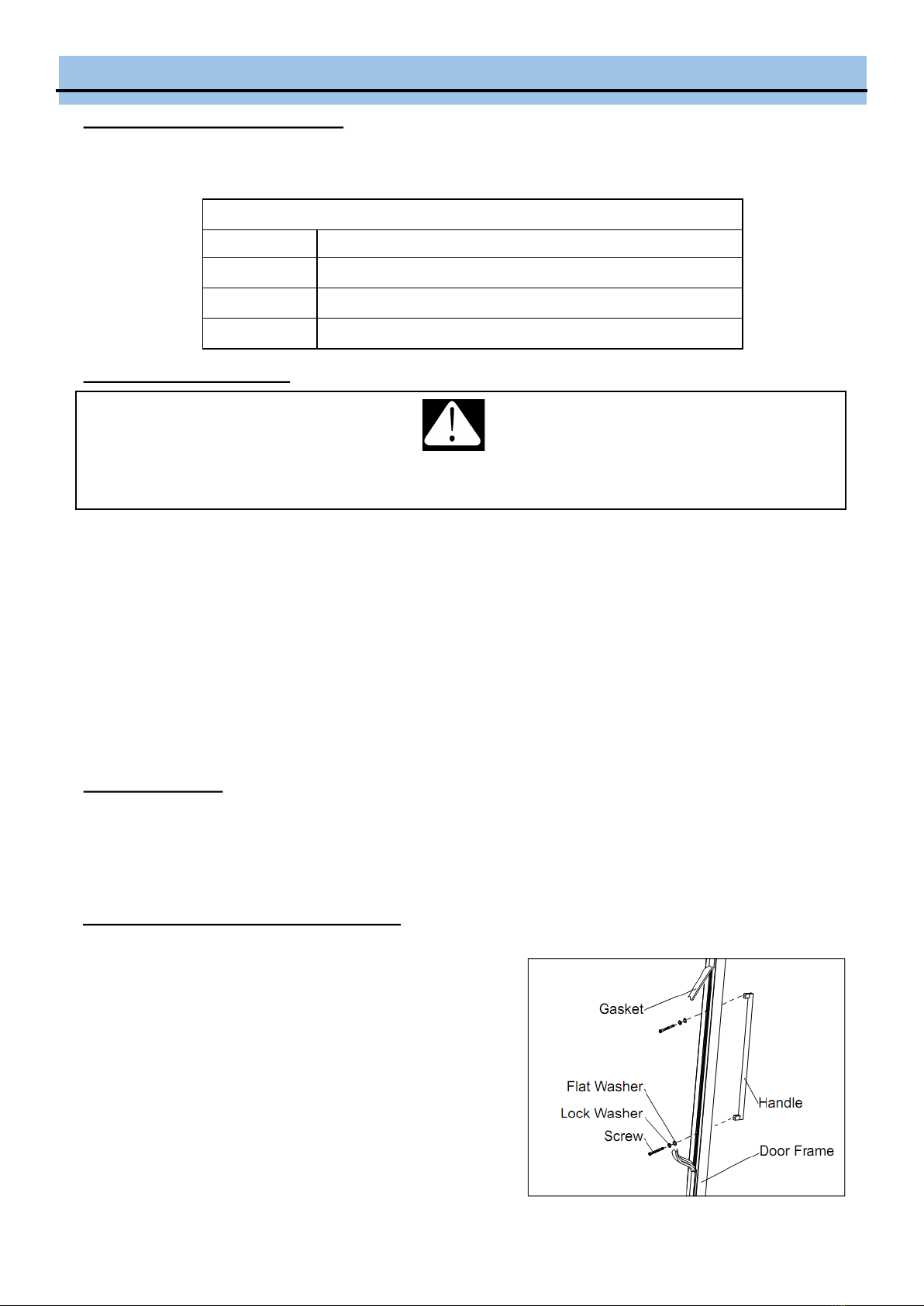 Gasket

Flat Washer

Lock Washer

Screw

Handle

Door Frame